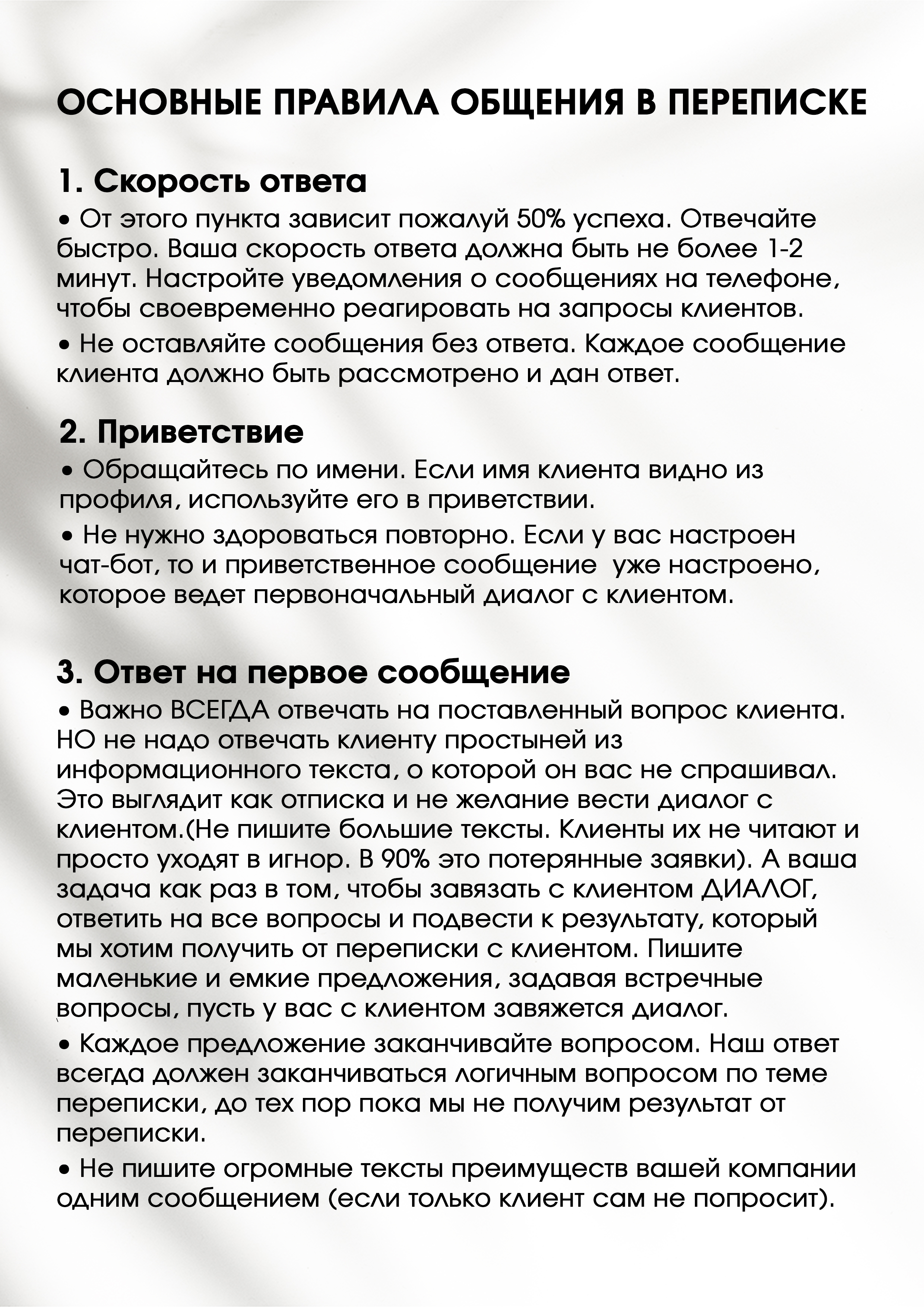 ОСНОВНЫЕ ПРАВИЛА ОБЩЕНИЯ В ПЕРЕПИСКЕ

1. Скорость ответа

• От этого пункта зависит пожалуй 50% успеха. Отвечайте быстро. Ваша скорость ответа должна быть не более 1-2 минут. Настройте уведомления о сообщениях на телефоне, чтобы своевременно реагировать на запросы клиентов.

• Не оставляйте сообщения без ответа. Каждое сообщение клиента должно быть рассмотрено и дан ответ.

2. Приветствие

• Обращайтесь по имени. Если имя клиента видно из профиля, используйте его в приветствии.

• Не нужно здороваться повторно. Если у вас настроен чат-бот, то и приветственное сообщение уже настроено, которое ведет первоначальный диалог с клиентом.

3. Ответ на первое сообщение

• Важно ВСЕГДА отвечать на поставленный вопрос клиента. НО не надо отвечать клиенту простыней из информационного текста, о которой он вас не спрашивал. Это выглядит как отписка и не желание вести диалог с клиентом.(Не пишите большие тексты. Клиенты их не читают и просто уходят в игнор. В 90% это потерянные заявки). А ваша задача как раз в том, чтобы завязать с клиентом ДИАЛОГ, ответить на все вопросы и подвести к результату, который мы хотим получить от переписки с клиентом. Пишите маленькие и емкие предложения, задавая встречные вопросы, пусть у вас с клиентом завяжется диалог.

• Каждое предложение заканчивайте вопросом. Наш ответ всегда должен заканчиваться логичным вопросом по теме переписки, до тех пор пока мы не получим результат от переписки.

• Не пишите огромные тексты преимуществ вашей компании одним сообщением (если только клиент сам не попросит).